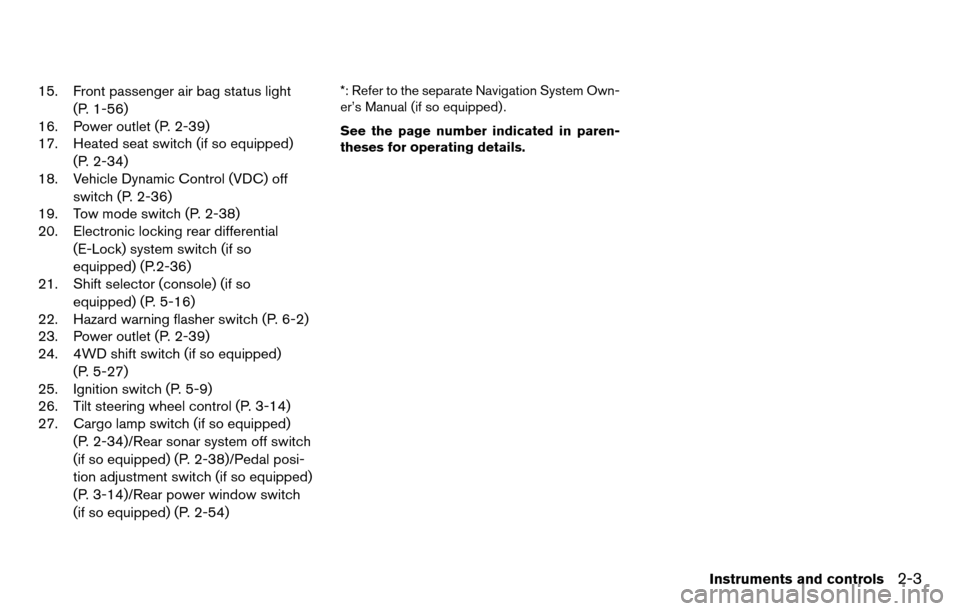 15. Front passenger air bag status light (P. 1-56)
16. Power outlet (P. 2-39)
17. Heated seat switch (if so equipped) (P. 2-34)
18. Vehicle Dynamic Control (VDC) off switch (P. 2-36)
19. Tow mode switch (P. 2-38)
20. Electronic locking rear differential (E-Lock) system switch (if so equipped) (P.2-36)
21. Shift selector (console) (if so equipped) (P. 5-16)
22. Hazard warning flasher switch (P. 6-2)
23. Power outlet (P. 2-39)
24. 4WD shift switch (if so equipped) (P. 5-27)
25. Ignition switch (P. 5-9)
26. Tilt steering wheel control (P. 3-14)
27. Cargo lamp switch (if so equipped) (P. 2-34)/Rear sonar system off switch (if so equipped) (P. 2-38)/Pedal position adjustment switch (if so equipped) (P. 3-14)/Rear power window switch (if so equipped) (P. 2-54)

*: Refer to the separate Navigation System Owner's Manual (if so equipped).

See the page number indicated in parentheses for operating details.

Instruments and controls 2-3

carmanualsonline.info